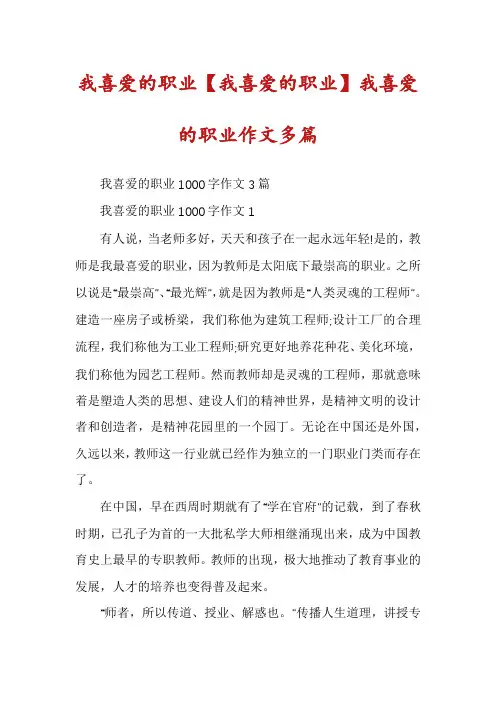 我喜爱的职业【我喜爱的职业】我喜爱的职业作文多篇

我喜爱的职业1000字作文3篇

我喜爱的职业1000字作文1

有人说，当老师多好，天天和孩子在一起永远年轻!是的，教师是我最喜爱的职业，因为教师是太阳底下最崇高的职业。之所以说是“最崇高”、“最光辉”，就是因为教师是“人类灵魂的工程师”。建造一座房子或桥梁，我们称他为建筑工程师;设计工厂的合理流程，我们称他为工业工程师;研究更好地养花种花、美化环境，我们称他为园艺工程师。然而教师却是灵魂的工程师，那就意味着是塑造人类的思想、建设人们的精神世界，是精神文明的设计者和创造者，是精神花园里的一个园丁。无论在中国还是外国，久远以来，教师这一行业就已经作为独立的一门职业门类而存在了。

在中国，早在西周时期就有了“学在官府”的记载，到了春秋时期，已孔子为首的一大批私学大师相继涌现出来，成为中国教育史上最早的专职教师。教师的出现，极大地推动了教育事业的发展，人才的培养也变得普及起来。

“师者，所以传道、授业、解惑也。”传播人生道理，讲授专